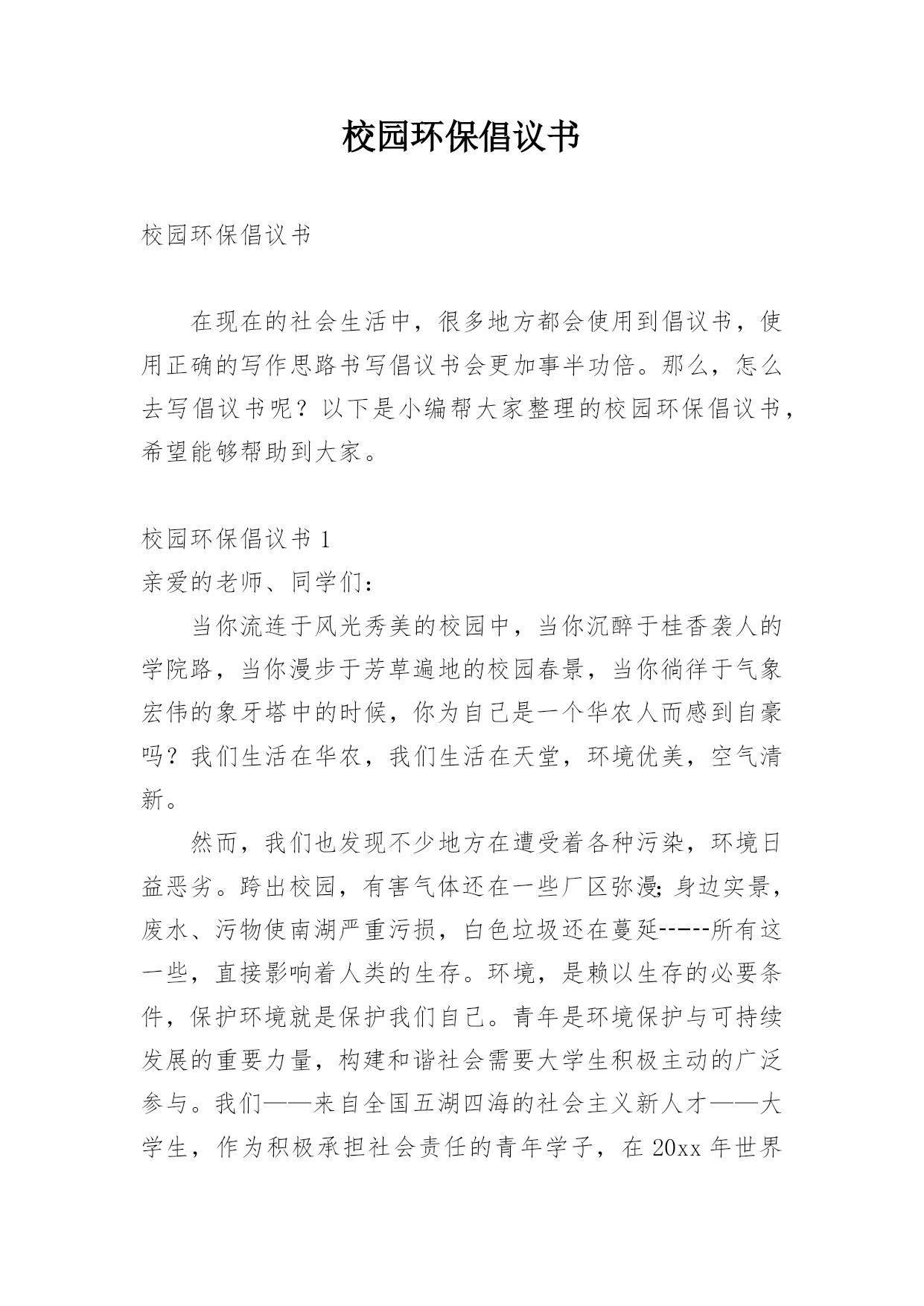 校园环保倡议书

校园环保倡议书

在现在的社会生活中，很多地方都会使用到倡议书，使用正确的写作思路书写倡议书会更加事半功倍。那么，怎么去写倡议书呢？以下是小编帮大家整理的校园环保倡议书，希望能够帮助到大家。

校园环保倡议书 1

亲爱的老师、同学们：

当你流连于风光秀美的校园中，当你沉醉于桂香袭人的学院路，当你漫步于芳草遍地的校园春景，当你徜徉于气象宏伟的象牙塔中的时候，你为自己是一个华农人而感到自豪吗？我们生活在华农，我们生活在天堂，环境优美，空气清新。

然而，我们也发现不少地方在遭受着各种污染，环境日益恶劣。跨出校园，有害气体还在一些厂区弥漫；身边实景，废水、污物使南湖严重污损，白色垃圾还在蔓延-----所有这一些，直接影响着人类的生存。环境，是赖以生存的必要条件，保护环境就是保护我们自己。青年是环境保护与可持续发展的重要力量，构建和谐社会需要大学生积极主动的广泛参与。我们——来自全国五湖四海的社会主义新人才——大学生，作为积极承担社会责任的青年学子，在 20xx 年世界